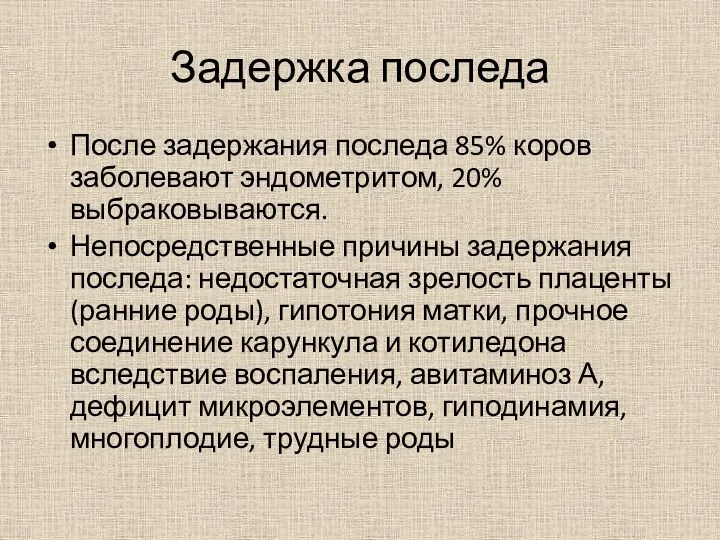 Задержка последа

• После задержания последа 85% коров заболевают эндометритом, 20% выбраковываются.

• Непосредственные причины задержания последа: недостаточная зрелость плаценты (ранние роды), гипотония матки, прочное соединение карункула и котиледона вследствие воспаления, авитаминоз А, дефицит микроэлементов, гиподинамия, многоплодие, трудные роды